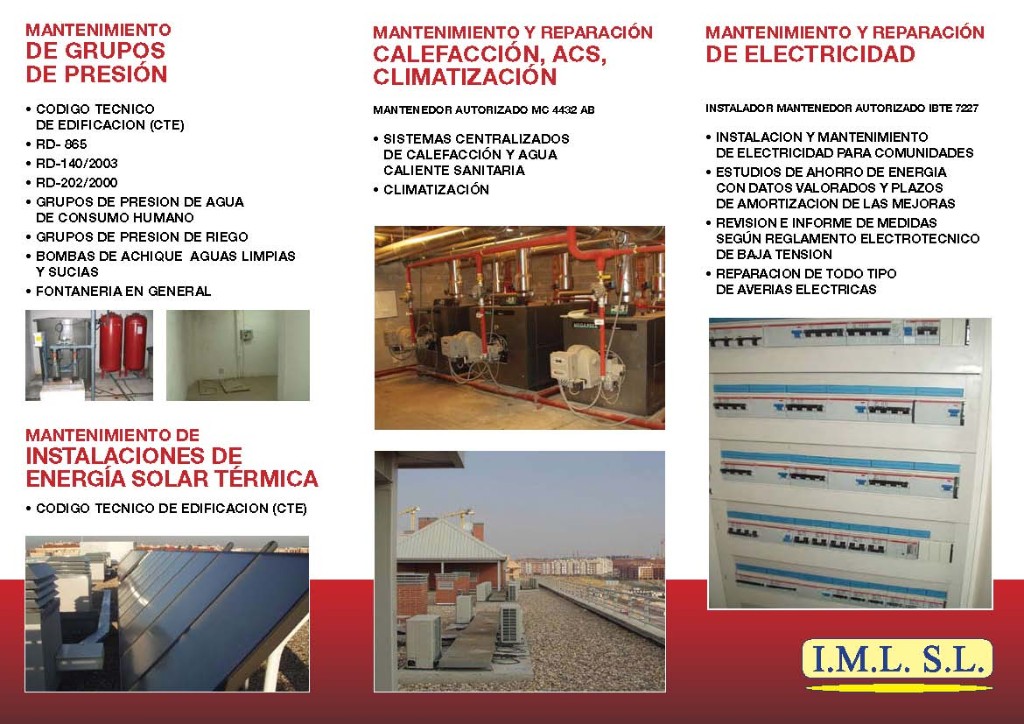 MANTENIMIENTO
DE GRUPOS
DE PRESIÓN

• CODIGO TECNICO DE EDIFICACION (CTE)
• RD- 865
• RD-140/2003
• RD-202/2000
• GRUPOS DE PRESION DE AGUA DE CONSUMO HUMANO
• GRUPOS DE PRESION DE RIEGO
• BOMBAS DE ACHIQUE AGUAS LIMPIAS Y SUCIAS
• FONTANERIA EN GENERAL

MANTENIMIENTO DE
INSTALACIONES DE
ENERGÍA SOLAR TÉRMICA

• CODIGO TECNICO DE EDIFICACION (CTE)

MANTENIMIENTO Y REPARACIÓN
CALEFACCIÓN, ACS, CLIMATIZACIÓN

MANTENEDOR AUTORIZADO MC 4432 AB

• SISTEMAS CENTRALIZADOS DE CALEFACCIÓN Y AGUA CALIENTE SANITARIA
• CLIMATIZACIÓN

MANTENIMIENTO Y REPARACIÓN
DE ELECTRICIDAD

INSTALADOR MANTENEDOR AUTORIZADO IBTE 7227

• INSTALACION Y MANTENIMIENTO DE ELECTRICIDAD PARA COMUNIDADES
• ESTUDIOS DE AHORRO DE ENERGIA CON DATOS VALORADOS Y PLAZOS DE AMORTIZACION DE LAS MEJORAS
• REVISION E INFORME DE MEDIDAS SEGÚN REGLAMENTO ELECTROTECNICO DE BAJA TENSION
• REPARACION DE TODO TIPO DE AVERIAS ELECTRICAS

I.M.L. S.L.